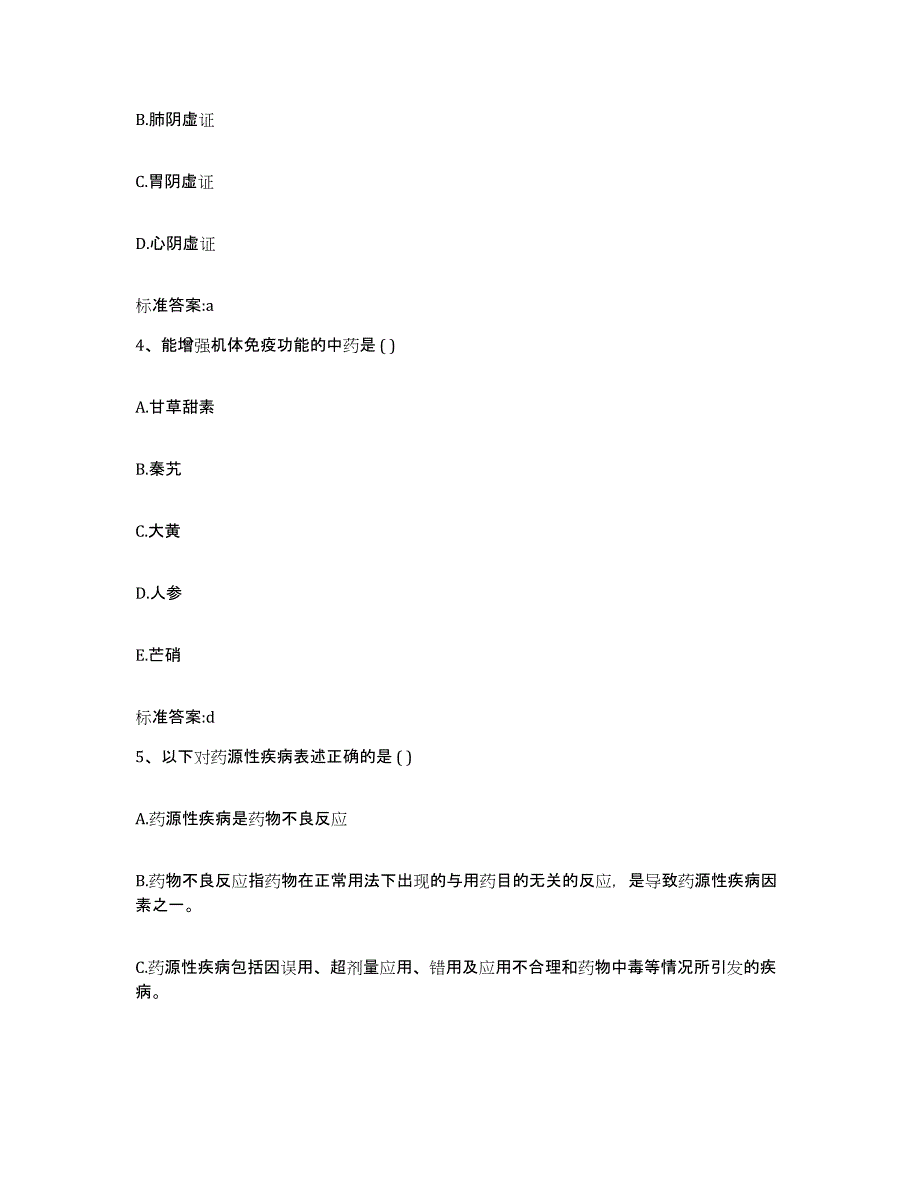 B.肺阴虚证

C.胃阴虚证

D.心阴虚证

标准答案:a

4、能增强机体免疫功能的中药是 ( )

A.甘草甜素

B.秦艽

C.大黄

D.人参

E.芒硝

标准答案:d

5、以下对药源性疾病表述正确的是 ( )

A.药源性疾病是药物不良反应

B.药物不良反应指药物在正常用法下出现的与用药目的无关的反应，是导致药源性疾病因素之一。

C.药源性疾病包括因误用、超剂量应用、错用及应用不合理和药物中毒等情况所引发的疾病。